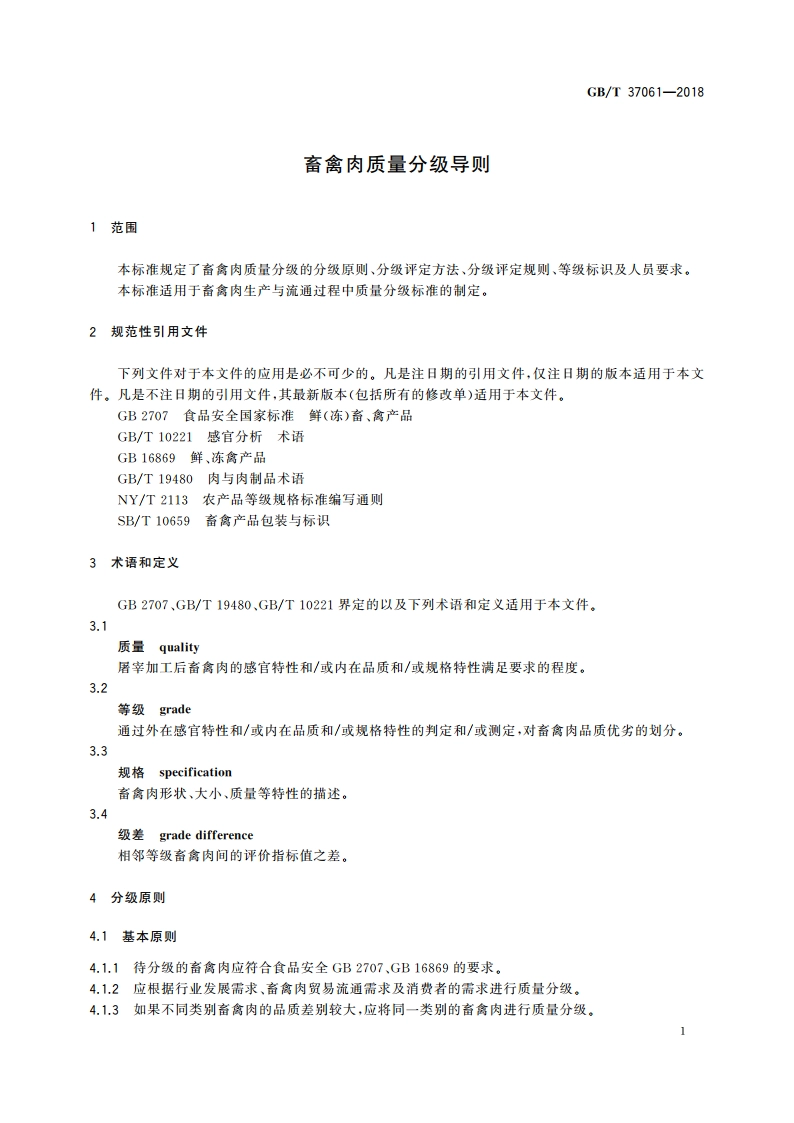 GB/T 37061—2018

畜禽肉质量分级导则

1 范围

本标准规定了畜禽肉质量分级的分级原则、分级评定方法、分级评定规则、等级标识及人员要求。
本标准适用于畜禽肉生产与流通过程中质量分级标准的制定。

2 规范性引用文件

下列文件对于本文件的应用是必不可少的。凡是注日期的引用文件，仅注日期的版本适用于本文件。凡是不注日期的引用文件，其最新版本(包括所有的修改单)适用于本文件。
GB 2707 食品安全国家标准 鲜(冻)畜、禽产品
GB/T 10221 感官分析 术语
GB 16869 鲜、冻禽产品
GB/T 19480 肉与肉制品术语
NY/T 2113 农产品等级规格标准编写通则
SB/T 10659 畜禽产品包装与标识

3 术语和定义

GB 2707、GB/T 19480、GB/T 10221 界定的以及下列术语和定义适用于本文件。

3.1
质量 quality
屠宰加工后畜禽肉的感官特性和/或内在品质和/或规格特性满足要求的程度。

3.2
等级 grade
通过外在感官特性和/或内在品质和/或规格特性的判定和/或测定，对畜禽肉品质优劣的划分。

3.3
规格 specification
畜禽肉形状、大小、质量等特性的描述。

3.4
级差 grade difference
相邻等级畜禽肉间的评价指标值之差。

4 分级原则

4.1 基本原则

4.1.1 待分级的畜禽肉应符合食品安全 GB 2707、GB 16869 的要求。
4.1.2 应根据行业发展需求、畜禽肉贸易流通需求及消费者的需求进行质量分级。
4.1.3 如果不同类别畜禽肉的品质差别较大，应将同一类别的畜禽肉进行质量分级。

1